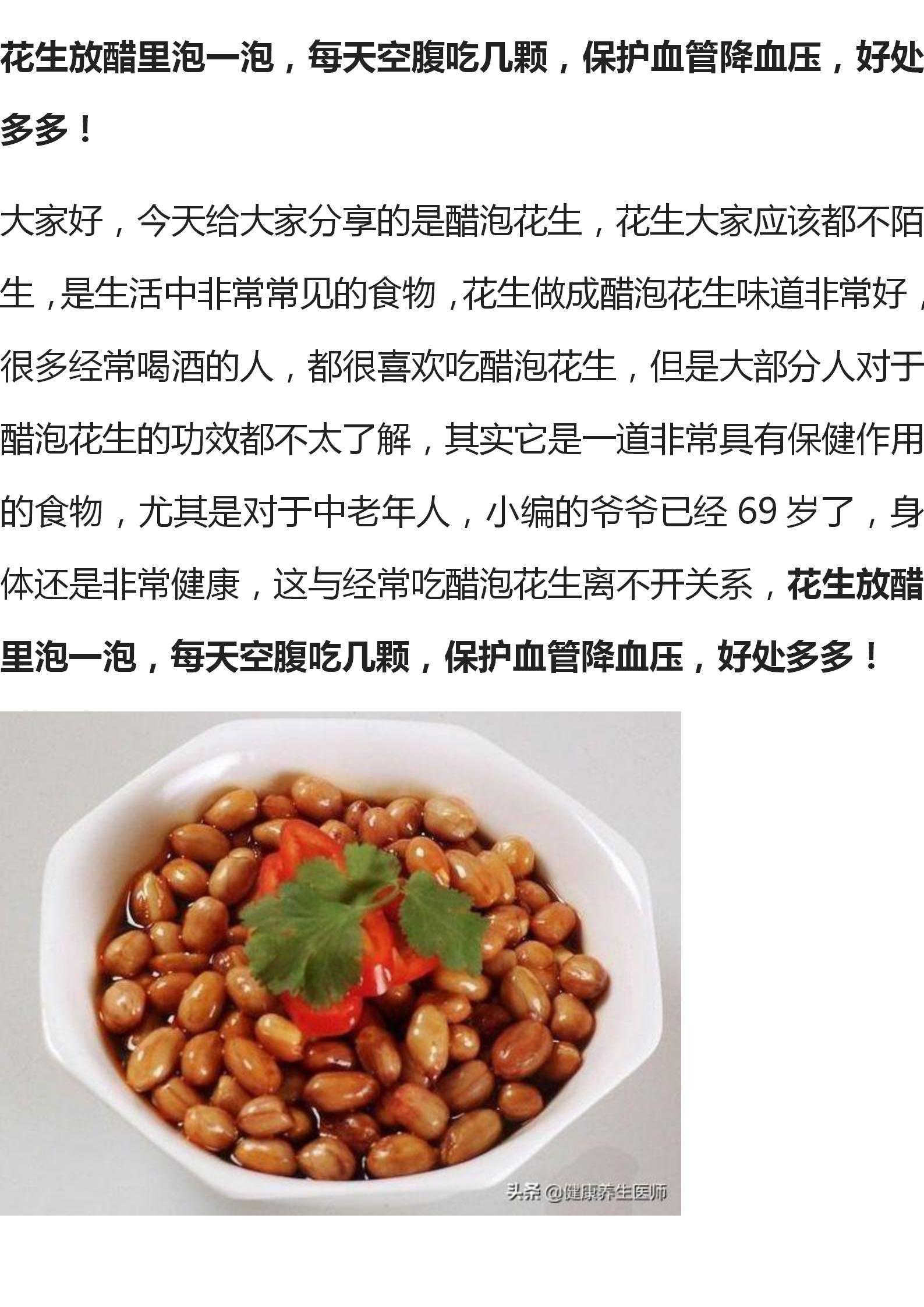 花生放醋里泡一泡，每天空腹吃几颗，保护血管降血压，好处多多！

大家好，今天给大家分享的是醋泡花生，花生大家应该都不陌生，是生活中非常常见的食物，花生做成醋泡花生味道非常好，很多经常喝酒的人，都很喜欢吃醋泡花生，但是大部分人对于醋泡花生的功效都不太了解，其实它是一道非常具有保健作用的食物，尤其是对于中老年人，小编的爷爷已经 69 岁了，身体还是非常健康，这与经常吃醋泡花生离不开关系，花生放醋里泡一泡，每天空腹吃几颗，保护血管降血压，好处多多！

头条 @健康养生医师